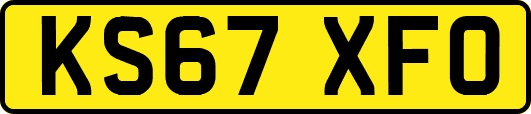 KS67 XFO